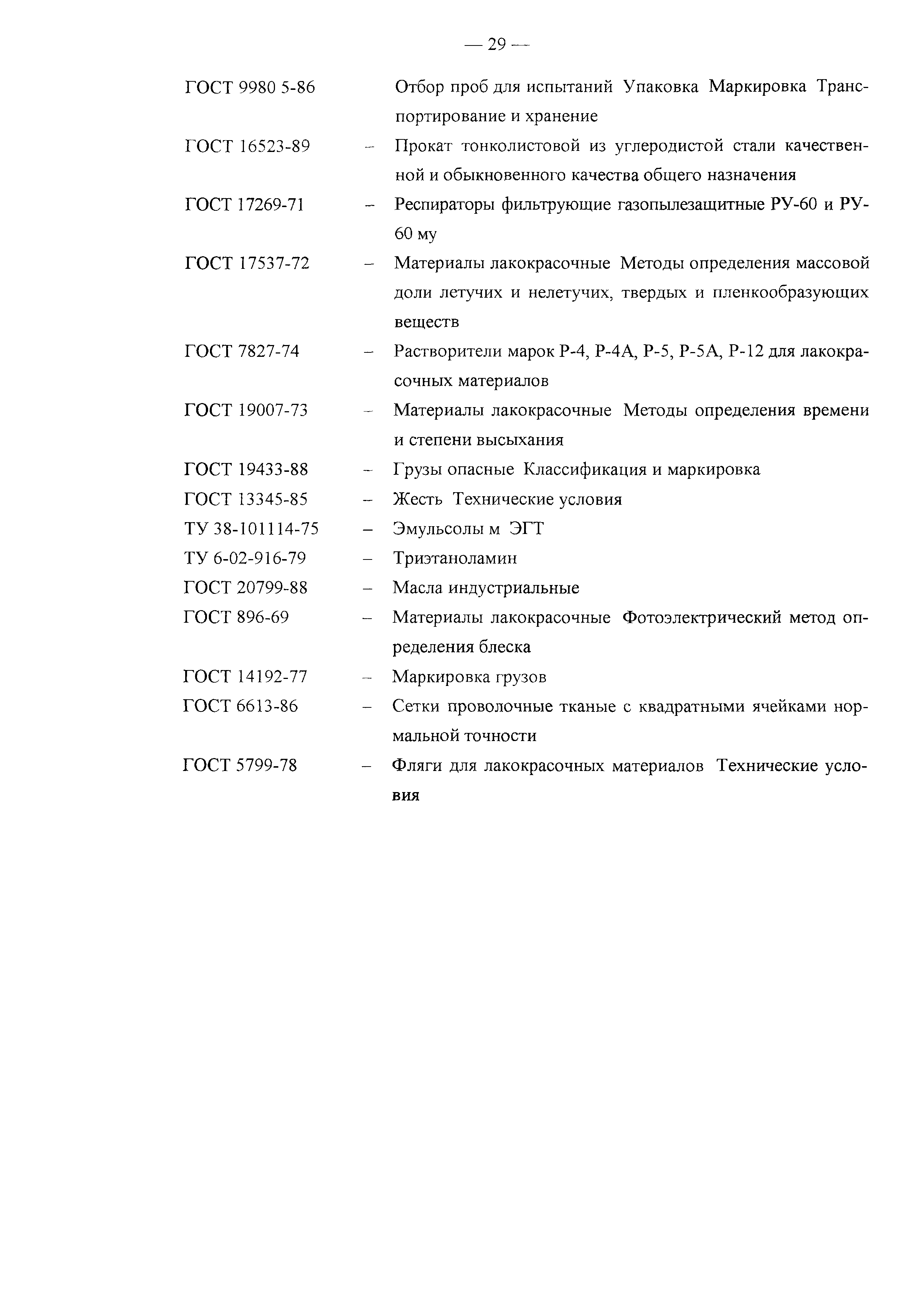 — 29 —

ГОСТ 9980 5-86 Отбор проб для испытаний Упаковка Маркировка Транспортирование и хранение

ГОСТ 16523-89 – Прокат тонколистовой из углеродистой стали качественной и обыкновенного качества общего назначения

ГОСТ 17269-71 – Респираторы фильтрующие газопылезащитные РУ-60 и РУ-60 му

ГОСТ 17537-72 – Материалы лакокрасочные Методы определения массовой доли летучих и нелетучих, твердых и пленкообразующих веществ

ГОСТ 7827-74 – Растворители марок Р-4, Р-4А, Р-5, Р-5А, Р-12 для лакокрасочных материалов

ГОСТ 19007-73 – Материалы лакокрасочные Методы определения времени и степени высыхания

ГОСТ 19433-88 – Грузы опасные Классификация и маркировка

ГОСТ 13345-85 – Жесть Технические условия

ТУ 38-101114-75 – Эмульсолы м ЭГТ

ТУ 6-02-916-79 – Триэтаноламин

ГОСТ 20799-88 – Масла индустриальные

ГОСТ 896-69 – Материалы лакокрасочные Фотоэлектрический метод определения блеска

ГОСТ 14192-77 – Маркировка грузов

ГОСТ 6613-86 – Сетки проволочные тканые с квадратными ячейками нормальной точности

ГОСТ 5799-78 – Фляги для лакокрасочных материалов Технические условия